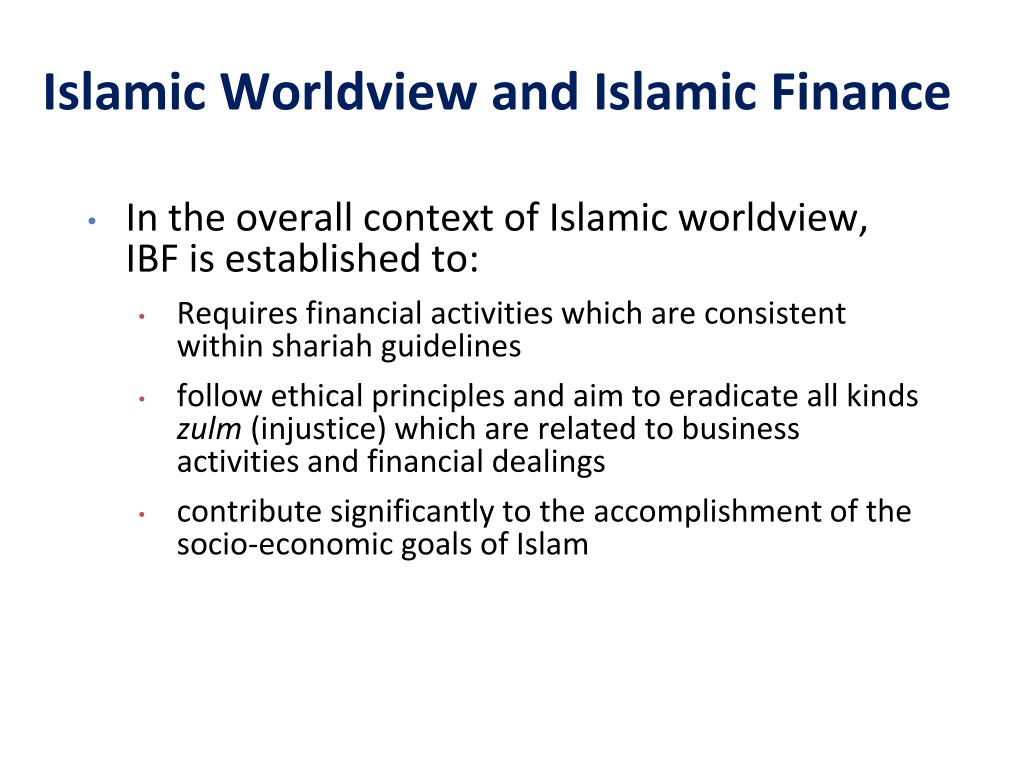 Islamic Worldview and Islamic Finance

• In the overall context of Islamic worldview, IBF is established to:

• Requires financial activities which are consistent within shariah guidelines

• follow ethical principles and aim to eradicate all kinds zulm (injustice) which are related to business activities and financial dealings

• contribute significantly to the accomplishment of the socio-economic goals of Islam